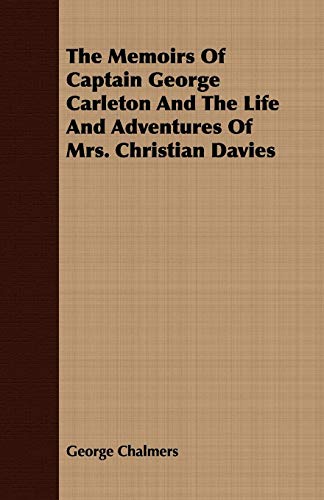 The Memoirs Of Captain George Carleton And The Life And Adventures Of Mrs. Christian Davies

George Chalmers